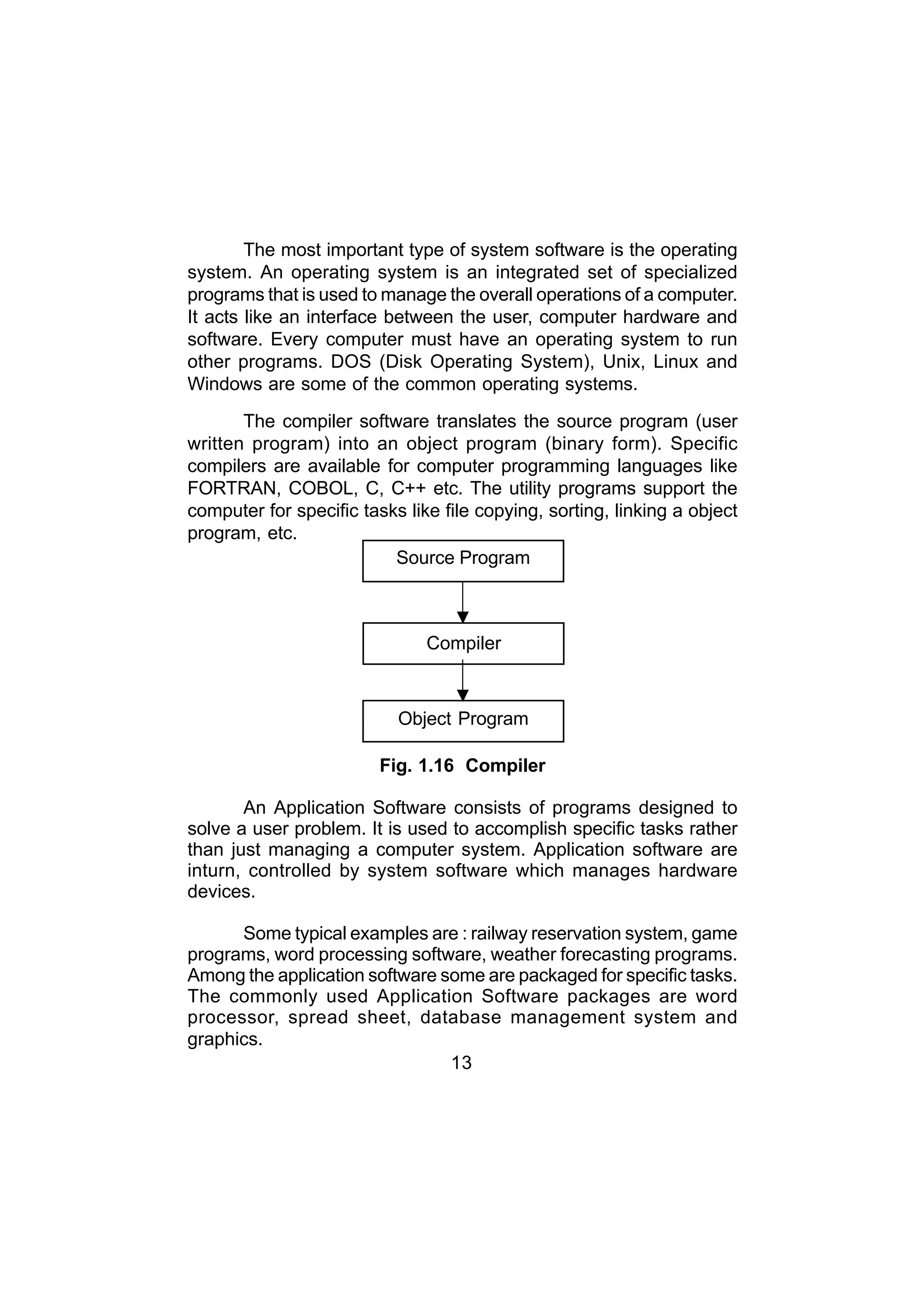 The most important type of system software is the operating system. An operating system is an integrated set of specialized programs that is used to manage the overall operations of a computer. It acts like an interface between the user, computer hardware and software. Every computer must have an operating system to run other programs. DOS (Disk Operating System), Unix, Linux and Windows are some of the common operating systems.

The compiler software translates the source program (user written program) into an object program (binary form). Specific compilers are available for computer programming languages like FORTRAN, COBOL, C, C++ etc. The utility programs support the computer for specific tasks like file copying, sorting, linking a object program, etc.

Source Program

Compiler

Object Program

Fig. 1.16 Compiler

An Application Software consists of programs designed to solve a user problem. It is used to accomplish specific tasks rather than just managing a computer system. Application software are inturn, controlled by system software which manages hardware devices.

Some typical examples are : railway reservation system, game programs, word processing software, weather forecasting programs. Among the application software some are packaged for specific tasks. The commonly used Application Software packages are word processor, spread sheet, database management system and graphics.

13